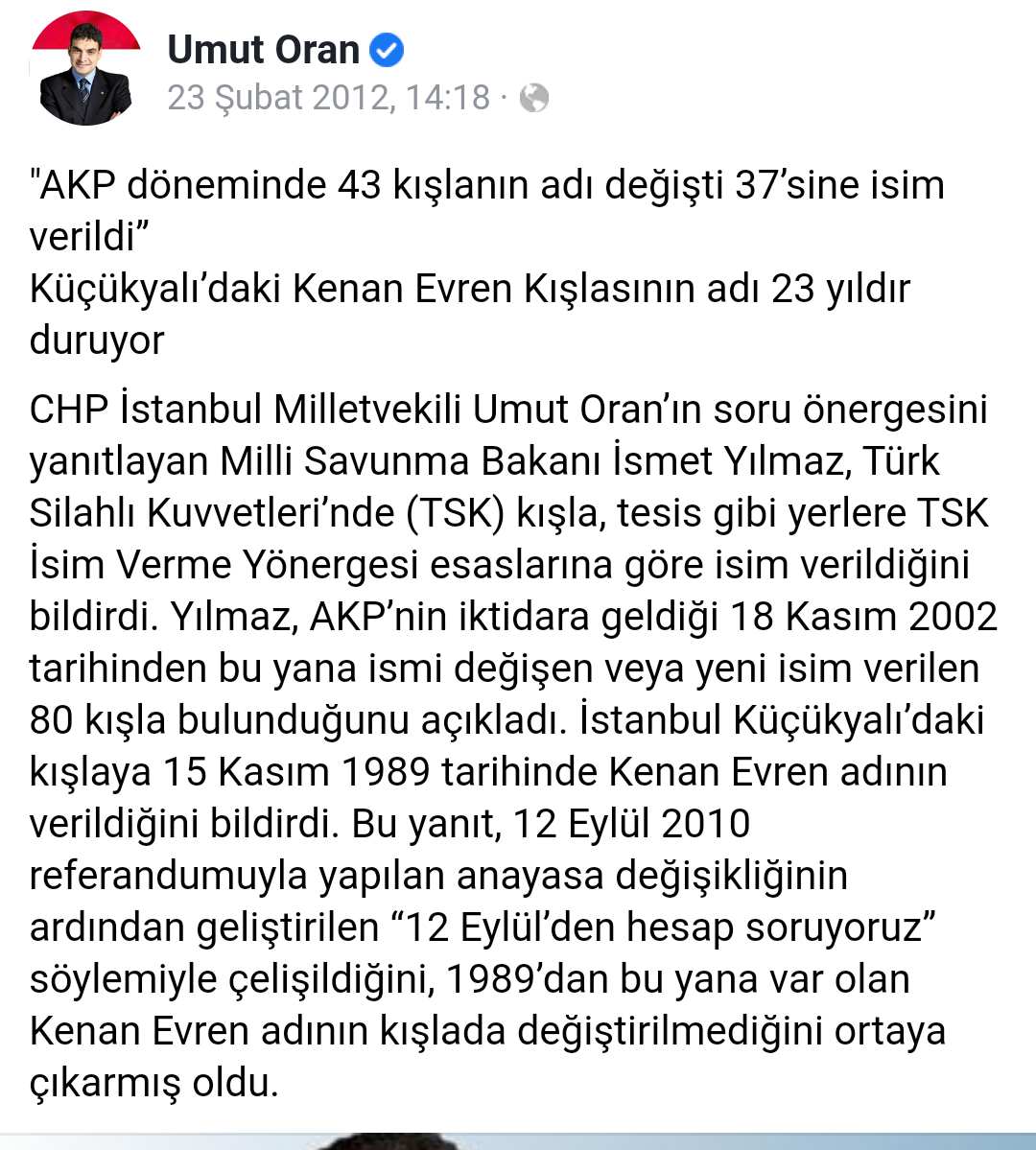 Umut Oran
23 Şubat 2012, 14:18 ·

"AKP döneminde 43 kışlanın adı değişti 37’sine isim verildi”
Küçükyalı’daki Kenan Evren Kışlasının adı 23 yıldır duruyor

CHP İstanbul Milletvekili Umut Oran’ın soru önergesini yanıtlayan Milli Savunma Bakanı İsmet Yılmaz, Türk Silahlı Kuvvetleri’nde (TSK) kışla, tesis gibi yerlere TSK İsim Verme Yönergesi esaslarına göre isim verildiğini bildirdi. Yılmaz, AKP’nin iktidara geldiği 18 Kasım 2002 tarihinden bu yana ismi değişen veya yeni isim verilen 80 kışla bulunduğunu açıkladı. İstanbul Küçükyalı’daki kışlaya 15 Kasım 1989 tarihinde Kenan Evren adının verildiğini bildirdi. Bu yanıt, 12 Eylül 2010 referandumuyla yapılan anayasa değişikliğinin ardından geliştirilen “12 Eylül’den hesap soruyoruz” söylemiyle çelişildiğini, 1989’dan bu yana var olan Kenan Evren adının kışlada değiştirilmediğini ortaya çıkarmış oldu.